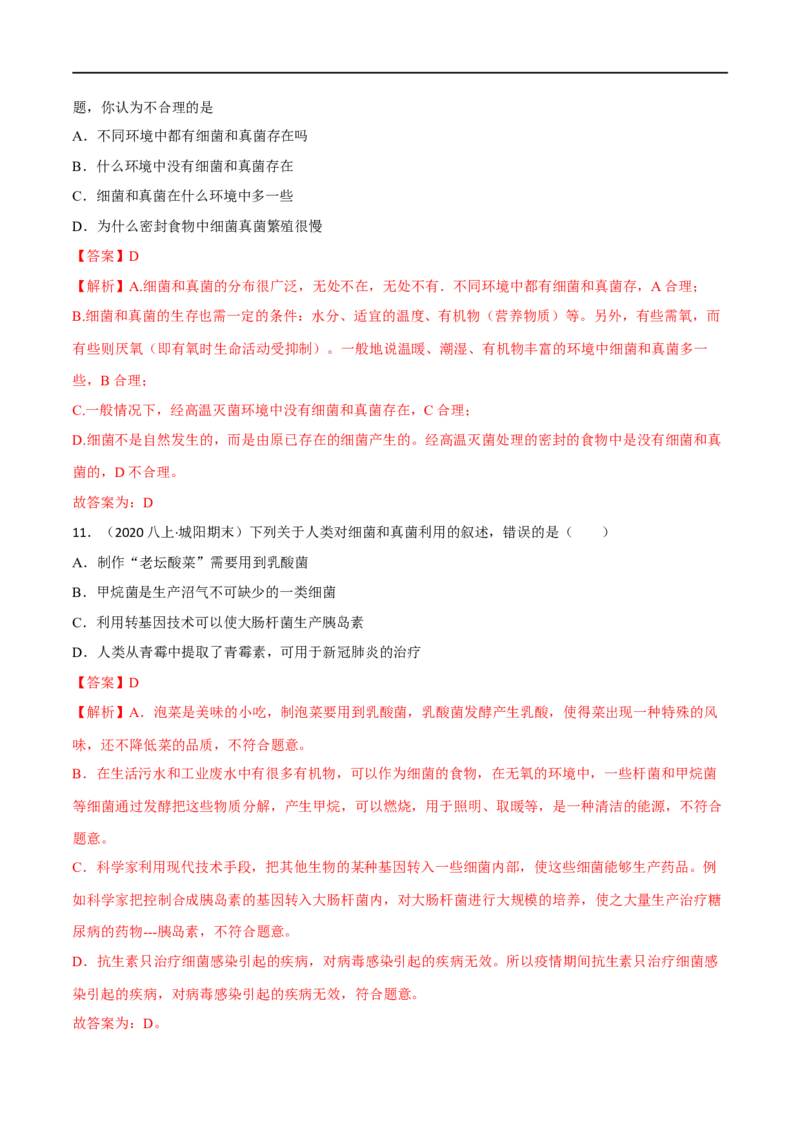 题，你认为不合理的是

A．不同环境中都有细菌和真菌存在吗

B．什么环境中没有细菌和真菌存在

C．细菌和真菌在什么环境中多一些

D．为什么密封食物中细菌真菌繁殖很慢

【答案】D

【解析】A.细菌和真菌的分布很广泛，无处不在，无处不有．不同环境中都有细菌和真菌存，A合理；

B.细菌和真菌的生存也需一定的条件：水分、适宜的温度、有机物（营养物质）等。另外，有些需氧，而有些则厌氧（即有氧时生命活动受抑制）。一般地说温暖、潮湿、有机物丰富的环境中细菌和真菌多一些，B合理；

C.一般情况下，经高温灭菌环境中没有细菌和真菌存在，C合理；

D.细菌不是自然发生的，而是由原已存在的细菌产生的。经高温灭菌处理的密封的食物中是没有细菌和真菌的，D不合理。

故答案为：D

11．（2020八上·城阳期末）下列关于人类对细菌和真菌利用的叙述，错误的是（　　）

A．制作“老坛酸菜”需要用到乳酸菌

B．甲烷菌是生产沼气不可缺少的一类细菌

C．利用转基因技术可以使大肠杆菌生产胰岛素

D．人类从青霉中提取了青霉素，可用于新冠肺炎的治疗

【答案】D

【解析】A．泡菜是美味的小吃，制泡菜要用到乳酸菌，乳酸菌发酵产生乳酸，使得菜出现一种特殊的风味，还不降低菜的品质，不符合题意。

B．在生活污水和工业废水中有很多有机物，可以作为细菌的食物，在无氧的环境中，一些杆菌和甲烷菌等细菌通过发酵把这些物质分解，产生甲烷，可以燃烧，用于照明、取暖等，是一种清洁的能源，不符合题意。

C．科学家利用现代技术手段，把其他生物的某种基因转入一些细菌内部，使这些细菌能够生产药品。例如科学家把控制合成胰岛素的基因转入大肠杆菌内，对大肠杆菌进行大规模的培养，使之大量生产治疗糖尿病的药物---胰岛素，不符合题意。

D．抗生素只治疗细菌感染引起的疾病，对病毒感染引起的疾病无效。所以疫情期间抗生素只治疗细菌感染引起的疾病，对病毒感染引起的疾病无效，符合题意。

故答案为：D。